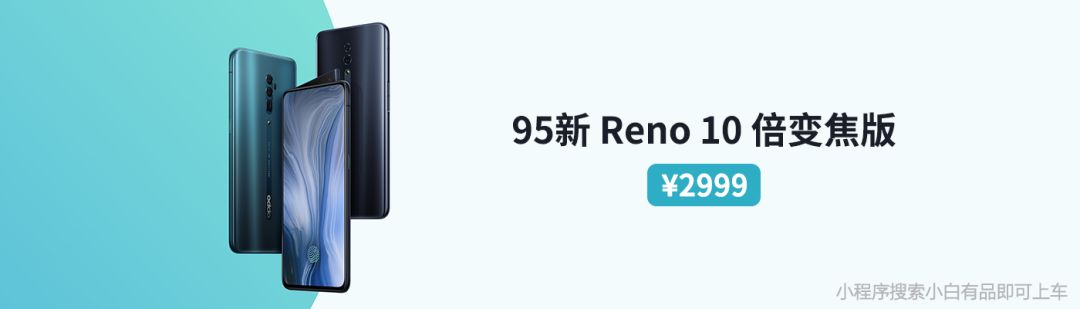 95新 Reno 10 倍变焦版

¥2999

小程序搜索小白有品即可上车